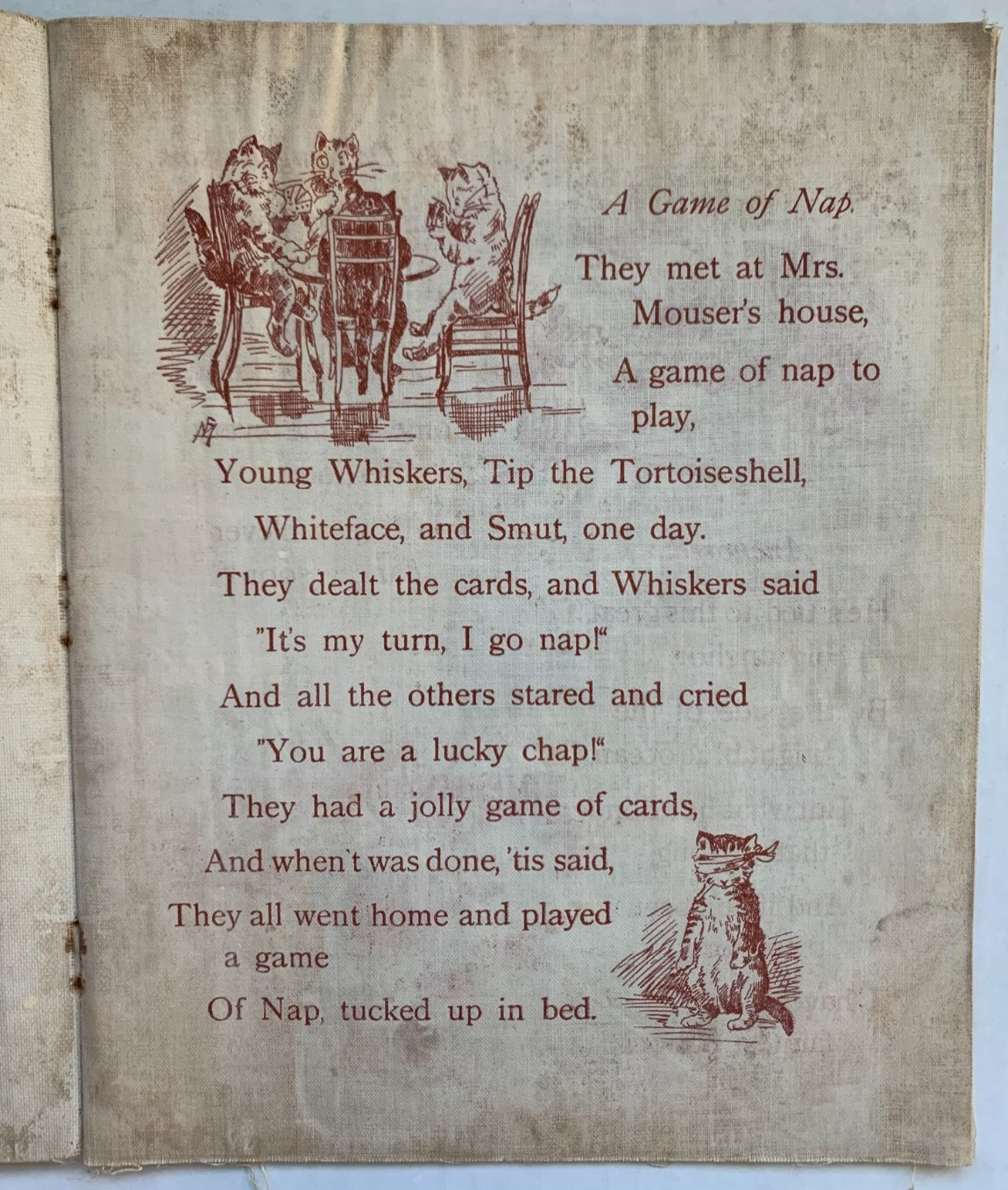 A Game of Nap.

They met at Mrs.
Mouser's house,
A game of nap to
play,
Young Whiskers, Tip the Tortoiseshell,
Whiteface, and Smut, one day.
They dealt the cards, and Whiskers said
"It's my turn, I go nap!"
And all the others stared and cried
"You are a lucky chap!"
They had a jolly game of cards,
And when't was done, 'tis said,
They all went home and played
a game
Of Nap, tucked up in bed.